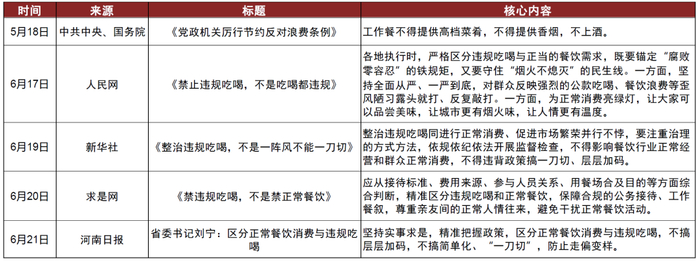 | 时间 | 来源 | 标题 | 核心内容 |
|---|---|---|---|
| 5月18日 | 中共中央、国务院 | 《党政机关厉行节约反对浪费条例》 | 工作餐不得提供高档菜肴，不得提供香烟，不上酒。 |
| 6月17日 | 人民网 | 《禁止违规吃喝，不是吃喝都违规》 | 各地执行时，严格区分违规吃喝与正当的餐饮需求，既要锚定“腐败零容忍”的铁规矩，又要守住“烟火不熄灭”的民生线。一方面，坚持全面从严、一严到底，对群众反映强烈的公款吃喝、餐饮浪费等歪风陋习露头就打、反复敲打。一方面，为正常消费亮绿灯，让大家可以品尝美味，让城市更有烟火味，让人情更有温度。 |
| 6月19日 | 新华社 | 《整治违规吃喝，不是一阵风不能一刀切》 | 整治违规吃喝同进行正常消费、促进市场繁荣并行不悖，要注重治理的方式方法，依规依纪依法开展监督检查，不得影响餐饮行业正常经营和群众正常消费，不得违背政策搞一刀切、层层加码。 |
| 6月20日 | 求是网 | 《禁违规吃喝，不是禁正常餐饮》 | 应从接待标准、费用来源、参与人员关系、用餐场合及目的等方面综合判断，精准区分违规吃喝和正常餐饮，保障合规的公务接待、工作餐叙，尊重亲友间的正常人情往来，避免干扰正常餐饮活动。 |
| 6月21日 | 河南日报 | 省委书记刘宁：区分正常餐饮消费与违规吃喝 | 坚持实事求是，精准把握政策，区分正常餐饮消费与违规吃喝，不搞层层加码，不搞简单化、“一刀切”，防止走偏变样。 |